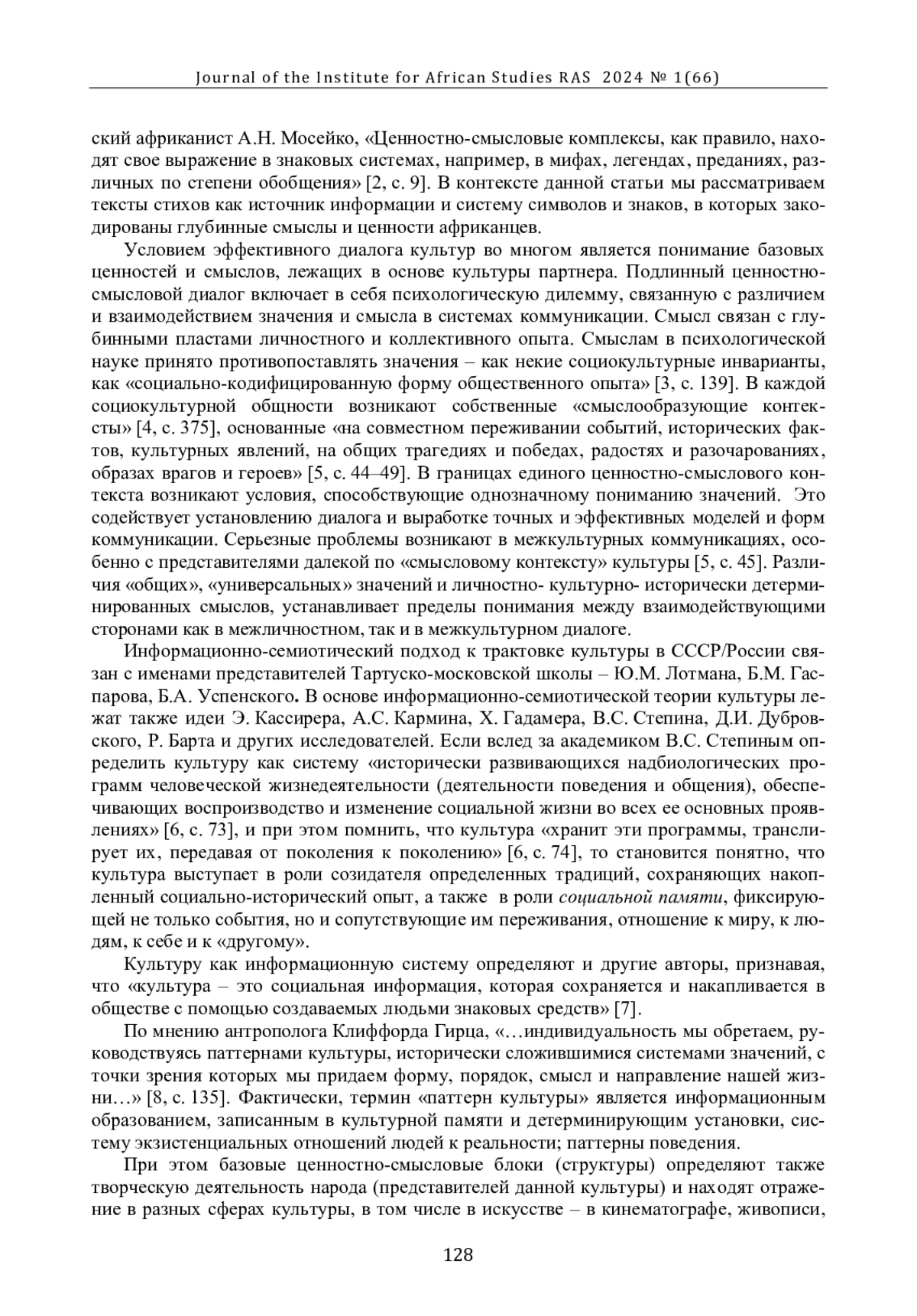 Journal of the Institute for African Studies RAS 2024 № 1(66)

ский африканист А.Н. Мосейко, «Ценностно-смысловые комплексы, как правило, находят свое выражение в знаковых системах, например, в мифах, легендах, преданиях, различных по степени обобщения» [2, с. 9]. В контексте данной статьи мы рассматриваем тексты стихов как источник информации и систему символов и знаков, в которых закодированы глубинные смыслы и ценности африканцев.

Условием эффективного диалога культур во многом является понимание базовых ценностей и смыслов, лежащих в основе культуры партнера. Подлинный ценностно-смысловой диалог включает в себя психологическую дилемму, связанную с различием и взаимодействием значения и смысла в системах коммуникации. Смысл связан с глубинными пластами личностного и коллективного опыта. Смыслам в психологической науке принято противопоставлять значения – как некие социокультурные инварианты, как «социально-кодифицированную форму общественного опыта» [3, с. 139]. В каждой социокультурной общности возникают собственные «смыслообразующие контексты» [4, с. 375], основанные «на совместном переживании событий, исторических фактов, культурных явлений, на общих трагедиях и победах, радостях и разочарованиях, образах врагов и героев» [5, с. 44–49]. В границах единого ценностно-смыслового контекста возникают условия, способствующие однозначному пониманию значений. Это содействует установлению диалога и выработке точных и эффективных моделей и форм коммуникации. Серьезные проблемы возникают в межкультурных коммуникациях, особенно с представителями далекой по «смысловому контексту» культуры [5, с. 45]. Различия «общих», «универсальных» значений и личностно- культурно- исторически детерминированных смыслов, устанавливает пределы понимания между взаимодействующими сторонами как в межличностном, так и в межкультурном диалоге.

Информационно-семиотический подход к трактовке культуры в СССР/России связан с именами представителей Тартуско-московской школы – Ю.М. Лотмана, Б.М. Гаспарова, Б.А. Успенского. В основе информационно-семиотической теории культуры лежат также идеи Э. Кассирера, А.С. Кармина, Х. Гадамера, В.С. Степина, Д.И. Дубровского, Р. Барта и других исследователей. Если вслед за академиком В.С. Степиным определить культуру как систему «исторически развивающихся надбиологических программ человеческой жизнедеятельности (деятельности поведения и общения), обеспечивающих воспроизводство и изменение социальной жизни во всех ее основных проявлениях» [6, с. 73], и при этом помнить, что культура «хранит эти программы, транслирует их, передавая от поколения к поколению» [6, с. 74], то становится понятно, что культура выступает в роли созидателя определенных традиций, сохраняющих накопленный социально-исторический опыт, а также в роли социальной памяти, фиксирующей не только события, но и сопутствующие им переживания, отношение к миру, к людям, к себе и к «другому».

Культуру как информационную систему определяют и другие авторы, признавая, что «культура – это социальная информация, которая сохраняется и накапливается в обществе с помощью создаваемых людьми знаковых средств» [7].

По мнению антрополога Клиффорда Гирца, «…индивидуальность мы обретаем, руководствуясь паттернами культуры, исторически сложившимися системами значений, с точки зрения которых мы придаем форму, порядок, смысл и направление нашей жизни…» [8, с. 135]. Фактически, термин «паттерн культуры» является информационным образованием, записанным в культурной памяти и детерминирующим установки, систему экзистенциальных отношений людей к реальности; паттерны поведения.

При этом базовые ценностно-смысловые блоки (структуры) определяют также творческую деятельность народа (представителей данной культуры) и находят отражение в разных сферах культуры, в том числе в искусстве – в кинематографе, живописи,

128